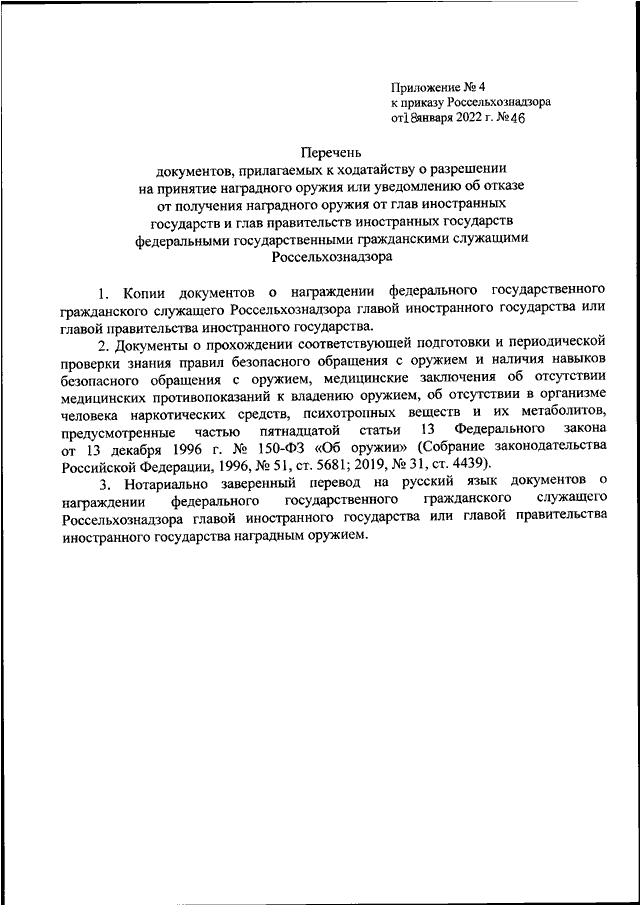 Приложение № 4
к приказу Россельхознадзора
от18января 2022 г. №46

Перечень
документов, прилагаемых к ходатайству о разрешении на принятие наградного оружия или уведомлению об отказе от получения наградного оружия от глав иностранных государств и глав правительств иностранных государств федеральными государственными гражданскими служащими Россельхознадзора

1. Копии документов о награждении федерального государственного гражданского служащего Россельхознадзора главой иностранного государства или главой правительства иностранного государства.

2. Документы о прохождении соответствующей подготовки и периодической проверки знания правил безопасного обращения с оружием и наличия навыков безопасного обращения с оружием, медицинские заключения об отсутствии медицинских противопоказаний к владению оружием, об отсутствии в организме человека наркотических средств, психотропных веществ и их метаболитов, предусмотренные частью пятнадцатой статьи 13 Федерального закона от 13 декабря 1996 г. № 150-ФЗ «Об оружии» (Собрание законодательства Российской Федерации, 1996, № 51, ст. 5681; 2019, № 31, ст. 4439).

3. Нотариально заверенный перевод на русский язык документов о награждении федерального государственного гражданского служащего Россельхознадзора главой иностранного государства или главой правительства иностранного государства наградным оружием.